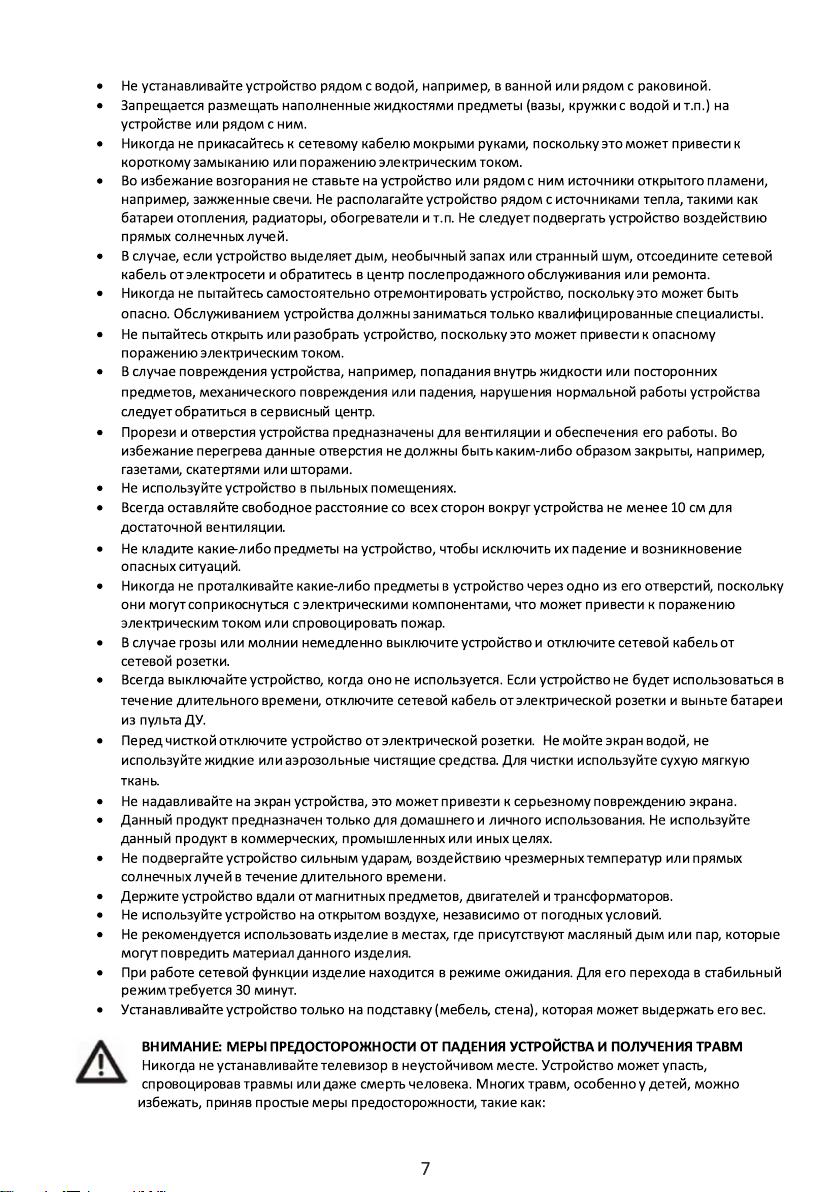 • Не устанавливайте устройство рядом с водой, например, в ванной или рядом с раковиной.
• Запрещается размещать наполненные жидкостями предметы (вазы, кружки с водой и т.п.) на устройстве или рядом с ним.
• Никогда не прикасайтесь к сетевому кабелю мокрыми руками, поскольку это может привести к короткому замыканию или поражению электрическим током.
• Во избежание возгорания не ставьте на устройство или рядом с ним источники открытого пламени, например, зажженные свечи. Не располагайте устройство рядом с источниками тепла, такими как батареи отопления, радиаторы, обогреватели и т.п. Не следует подвергать устройство воздействию прямых солнечных лучей.
• В случае, если устройство выделяет дым, необычный запах или странный шум, отсоедините сетевой кабель от электросети и обратитесь в центр послепродажного обслуживания или ремонта.
• Никогда не пытайтесь самостоятельно отремонтировать устройство, поскольку это может быть опасно. Обслуживанием устройства должны заниматься только квалифицированные специалисты.
• Не пытайтесь открыть или разобрать устройство, поскольку это может привести к опасному поражению электрическим током.
• В случае повреждения устройства, например, попадания внутрь жидкости или посторонних предметов, механического повреждения или падения, нарушения нормальной работы устройства следует обратиться в сервисный центр.
• Прорези и отверстия устройства предназначены для вентиляции и обеспечения его работы. Во избежание перегрева данные отверстия не должны быть каким-либо образом закрыты, например, газетами, скатертями или шторами.
• Не используйте устройство в пыльных помещениях.
• Всегда оставляйте свободное расстояние со всех сторон вокруг устройства не менее 10 см для достаточной вентиляции.
• Не кладите какие-либо предметы на устройство, чтобы исключить их падение и возникновение опасных ситуаций.
• Никогда не проталкивайте какие-либо предметы в устройство через одно из его отверстий, поскольку они могут соприкоснуться с электрическими компонентами, что может привести к поражению электрическим током или спровоцировать пожар.
• В случае грозы или молнии немедленно выключите устройство и отключите сетевой кабель от сетевой розетки.
• Всегда выключайте устройство, когда оно не используется. Если устройство не будет использоваться в течение длительного времени, отключите сетевой кабель от электрической розетки и выньте батареи из пульта ДУ.
• Перед чисткой отключите устройство от электрической розетки. Не мойте экран водой, не используйте жидкие или аэрозольные чистящие средства. Для чистки используйте сухую мягкую ткань.
• Не надавливайте на экран устройства, это может привезти к серьезному повреждению экрана.
• Данный продукт предназначен только для домашнего и личного использования. Не используйте данный продукт в коммерческих, промышленных или иных целях.
• Не подвергайте устройство сильным ударам, воздействию чрезмерных температур или прямых солнечных лучей в течение длительного времени.
• Держите устройство вдали от магнитных предметов, двигателей и трансформаторов.
• Не используйте устройство на открытом воздухе, независимо от погодных условий.
• Не рекомендуется использовать изделие в местах, где присутствуют масляный дым или пар, которые могут повредить материал данного изделия.
• При работе сетевой функции изделие находится в режиме ожидания. Для его перехода в стабильный режим требуется 30 минут.
• Устанавливайте устройство только на подставку (мебель, стена), которая может выдержать его вес.

ВНИМАНИЕ: МЕРЫ ПРЕДОСТОРОЖНОСТИ ОТ ПАДЕНИЯ УСТРОЙСТВА И ПОЛУЧЕНИЯ ТРАВМ
Никогда не устанавливайте телевизор в неустойчивом месте. Устройство может упасть, спровоцировав травмы или даже смерть человека. Многих травм, особенно у детей, можно избежать, приняв простые меры предосторожности, такие как:

7